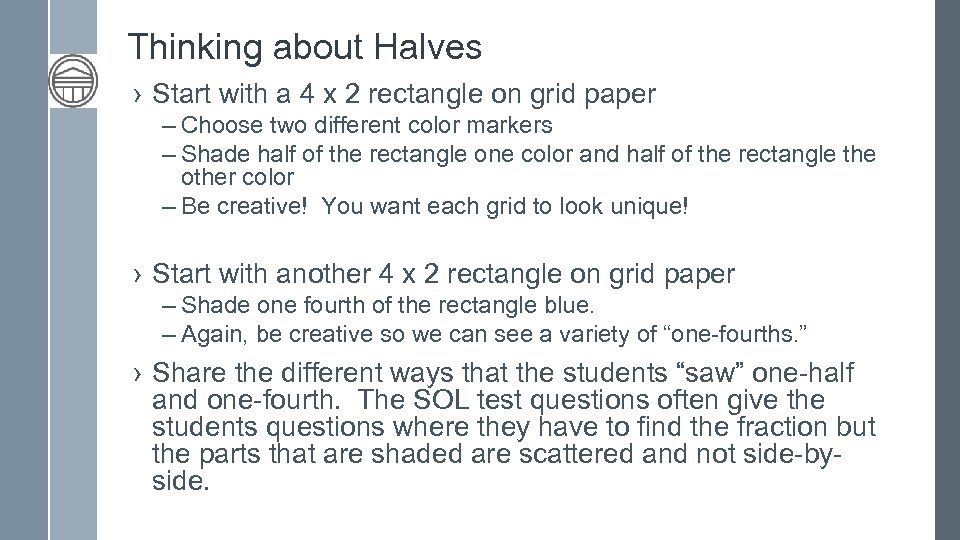 Thinking about Halves

› Start with a 4 x 2 rectangle on grid paper
– Choose two different color markers
– Shade half of the rectangle one color and half of the rectangle the other color
– Be creative! You want each grid to look unique!

› Start with another 4 x 2 rectangle on grid paper
– Shade one fourth of the rectangle blue.
– Again, be creative so we can see a variety of “one-fourths.”

› Share the different ways that the students “saw” one-half and one-fourth. The SOL test questions often give the students questions where they have to find the fraction but the parts that are shaded are scattered and not side-by-side.